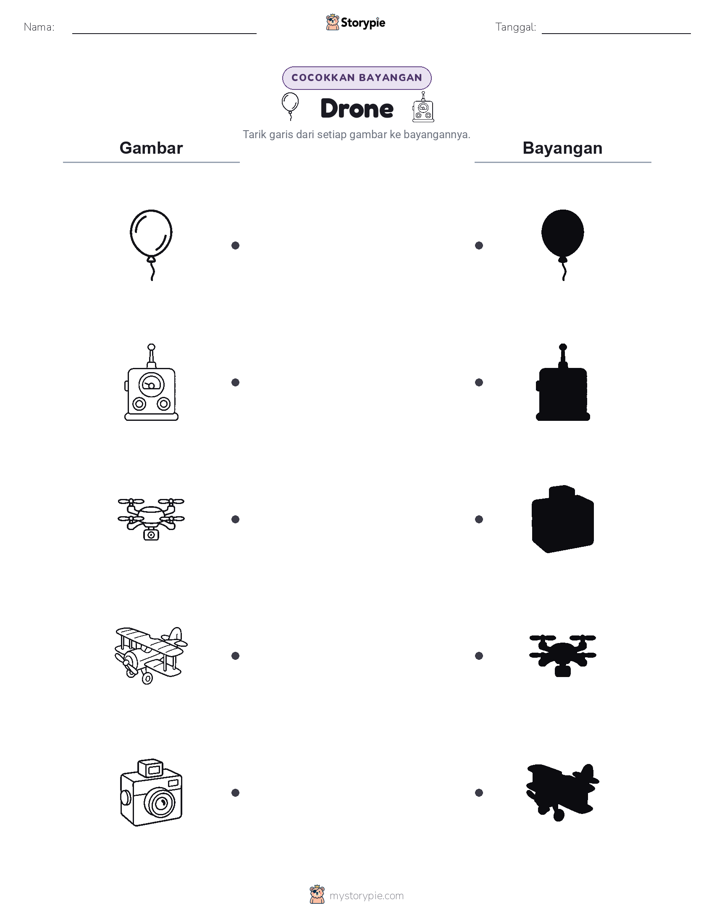 Nama:

Storypie

Tanggal:

COCOKKAN BAYANGAN

Drone

Tarik garis dari setiap gambar ke bayangannya.

Gambar

Bayangan

mystorypie.com